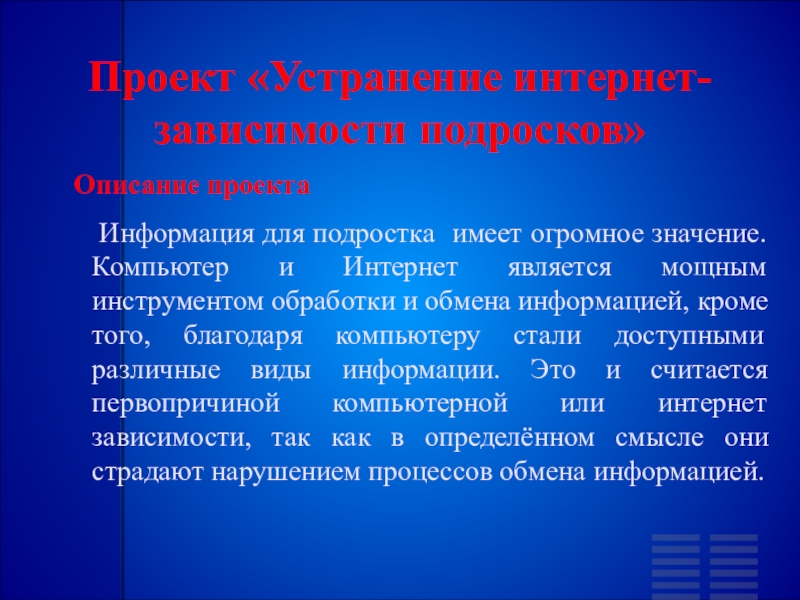 Проект «Устранение интернет-зависимости подросков»

Описание проекта

Информация для подростка имеет огромное значение. Компьютер и Интернет является мощным инструментом обработки и обмена информацией, кроме того, благодаря компьютеру стали доступными различные виды информации. Это и считается первопричиной компьютерной или интернет зависимости, так как в определённом смысле они страдают нарушением процессов обмена информацией.